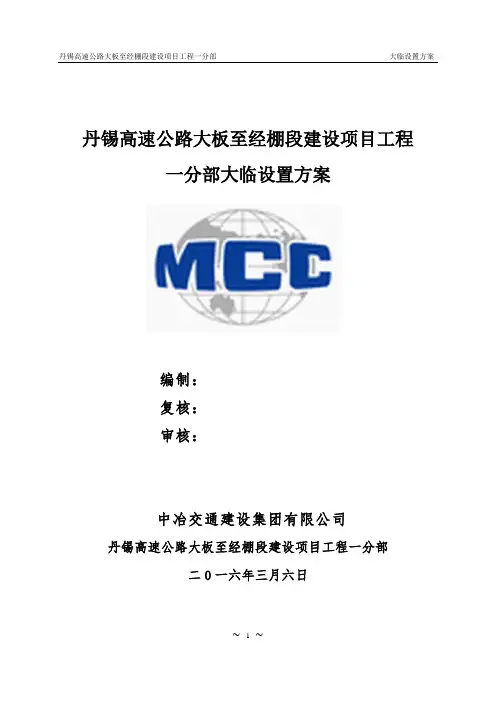 丹锡高速公路大板至经棚段建设项目工程一分部 大临设置方案

丹锡高速公路大板至经棚段建设项目工程

一分部大临设置方案

MCC

编制：
复核：
审核：

中冶交通建设集团有限公司

丹锡高速公路大板至经棚段建设项目工程一分部

二0一六年三月六日

~ 1 ~